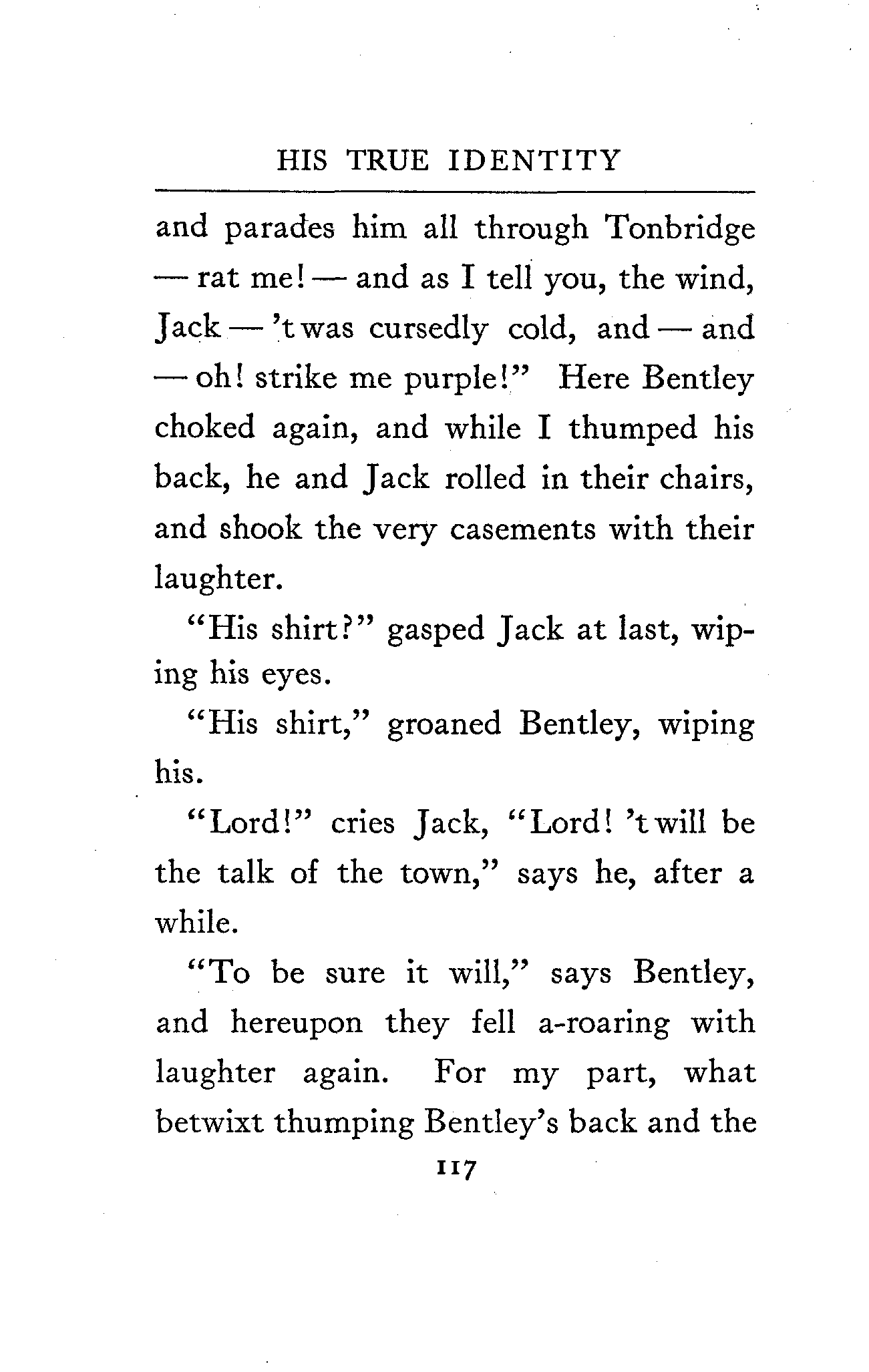 HIS TRUE IDENTITY

and parades him all through Tonbridge — rat me! — and as I tell you, the wind, Jack — 't was cursedly cold, and — and — oh! strike me purple!" Here Bentley choked again, and while I thumped his back, he and Jack rolled in their chairs, and shook the very casements with their laughter.

"His shirt?" gasped Jack at last, wiping his eyes.

"His shirt," groaned Bentley, wiping his.

"Lord!" cries Jack, "Lord! 't will be the talk of the town," says he, after a while.

"To be sure it will," says Bentley, and hereupon they fell a-roaring with laughter again. For my part, what betwixt thumping Bentley's back and the

117